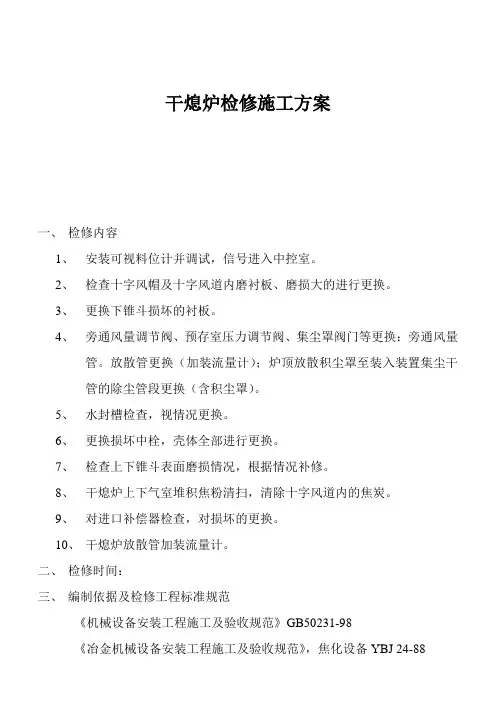 干熄炉检修施工方案

一、 检修内容

1、 安装可视料位计并调试，信号进入中控室。

2、 检查十字风帽及十字风道内磨衬板、磨损大的进行更换。

3、 更换下锥斗损坏的衬板。

4、 旁通风量调节阀、预存室压力调节阀、集尘罩阀门等更换：旁通风量管。放散管更换（加装流量计）；炉顶放散积尘罩至装入装置集尘干管的除尘管段更换（含积尘罩）。

5、 水封槽检查，视情况更换。

6、 更换损坏中栓，壳体全部进行更换。

7、 检查上下锥斗表面磨损情况，根据情况补修。

8、 干熄炉上下气室堆积焦粉清扫，清除十字风道内的焦炭。

9、 对进口补偿器检查，对损坏的更换。

10、 干熄炉放散管加装流量计。

二、 检修时间：

三、 编制依据及检修工程标准规范

《机械设备安装工程施工及验收规范》GB50231-98

《冶金机械设备安装工程施工及验收规范》，焦化设备 YBJ 24-88